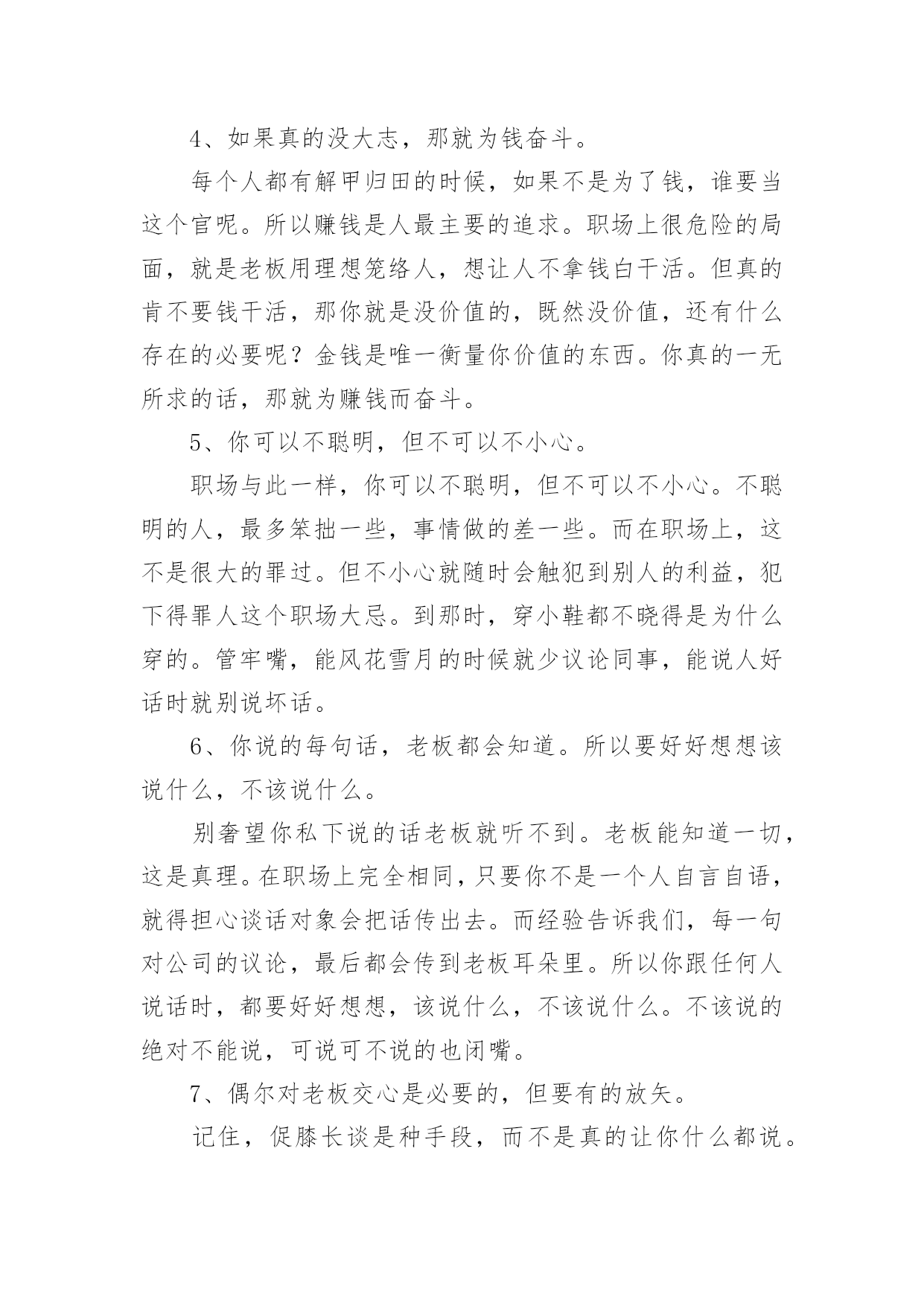 4、如果真的没大志，那就为钱奋斗。

每个人都有解甲归田的时候，如果不是为了钱，谁要当这个官呢。所以赚钱是人最主要的追求。职场上很危险的局面，就是老板用理想笼络人，想让人不拿钱白干活。但真的肯不要钱干活，那你就是没价值的，既然没价值，还有什么存在的必要呢？金钱是唯一衡量你价值的东西。你真的一无所求的话，那就为赚钱而奋斗。

5、你可以不聪明，但不可以不小心。

职场与此一样，你可以不聪明，但不可以不小心。不聪明的人，最多笨拙一些，事情做的差一些。而在职场上，这不是很大的罪过。但不小心就随时会触犯到别人的利益，犯下得罪人这个职场大忌。到那时，穿小鞋都不晓得是为什么穿的。管牢嘴，能风花雪月的时候就少议论同事，能说人好话时就别说坏话。

6、你说的每句话，老板都会知道。所以要好好想想该说什么，不该说什么。

别奢望你私下说的话老板就听不到。老板能知道一切，这是真理。在职场上完全相同，只要你不是一个人自言自语，就得担心谈话对象会把话传出去。而经验告诉我们，每一句对公司的议论，最后都会传到老板耳朵里。所以你跟任何人说话时，都要好好想想，该说什么，不该说什么。不该说的绝对不能说，可说可不说的也闭嘴。

7、偶尔对老板交心是必要的，但要有的放矢。

记住，促膝长谈是种手段，而不是真的让你什么都说。